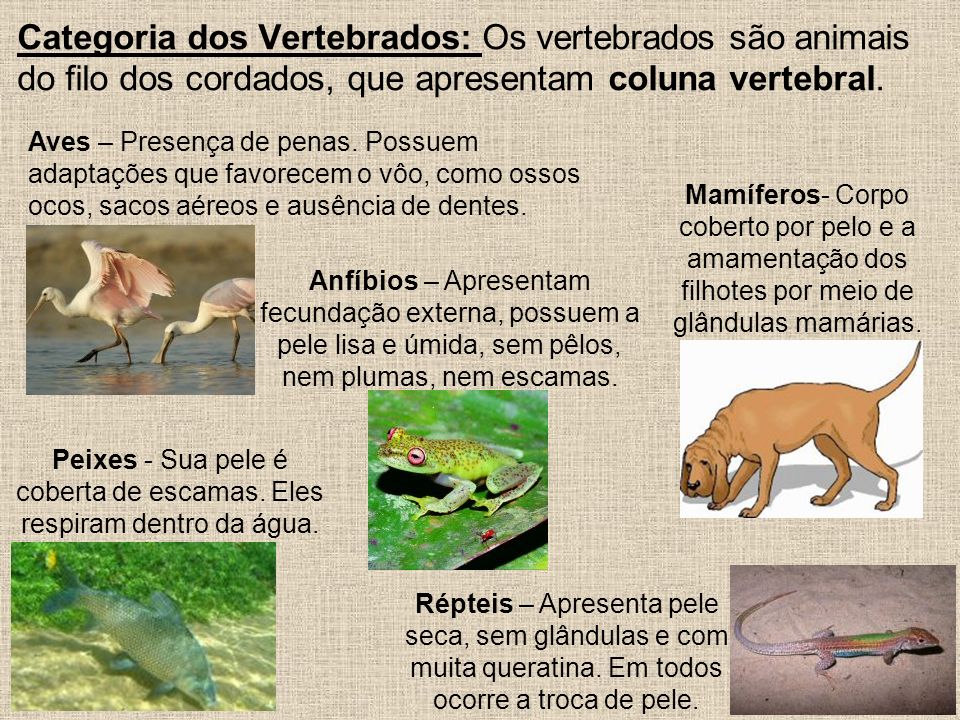 Categoria dos Vertebrados: Os vertebrados são animais do filo dos cordados, que apresentam coluna vertebral.

Aves – Presença de penas. Possuem adaptações que favorecem o vôo, como ossos ocos, sacos aéreos e ausência de dentes.

Mamíferos- Corpo coberto por pelo e a amamentação dos filhotes por meio de glândulas mamárias.

Anfíbios – Apresentam fecundação externa, possuem a pele lisa e úmida, sem pêlos, nem plumas, nem escamas.

Peixes - Sua pele é coberta de escamas. Eles respiram dentro da água.

Répteis – Apresenta pele seca, sem glândulas e com muita queratina. Em todos ocorre a troca de pele.